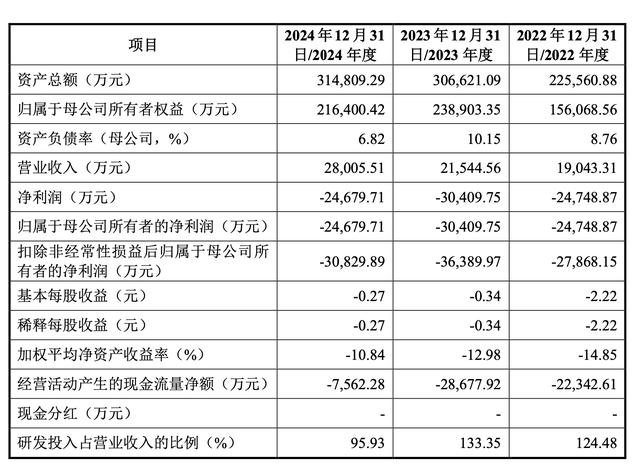 | 项目 | 2024 年 12 月 31 日/2024 年度 | 2023 年 12 月 31 日/2023 年度 | 2022 年 12 月 31 日/2022 年度 |
|---|---|---|---|
| 资产总额（万元） | 314,809.29 | 306,621.09 | 225,560.88 |
| 归属于母公司所有者权益（万元） | 216,400.42 | 238,903.35 | 156,068.56 |
| 资产负债率（母公司，%） | 6.82 | 10.15 | 8.76 |
| 营业收入（万元） | 28,005.51 | 21,544.56 | 19,043.31 |
| 净利润（万元） | -24,679.71 | -30,409.75 | -24,748.87 |
| 归属于母公司所有者的净利润（万元） | -24,679.71 | -30,409.75 | -24,748.87 |
| 扣除非经常性损益后归属于母公司所有者的净利润（万元） | -30,829.89 | -36,389.97 | -27,868.15 |
| 基本每股收益（元） | -0.27 | -0.34 | -2.22 |
| 稀释每股收益（元） | -0.27 | -0.34 | -2.22 |
| 加权平均净资产收益率（%） | -10.84 | -12.98 | -14.85 |
| 经营活动产生的现金流量净额（万元） | -7,562.28 | -28,677.92 | -22,342.61 |
| 现金分红（万元） | - | - | - |
| 研发投入占营业收入的比例（%） | 95.93 | 133.35 | 124.48 |